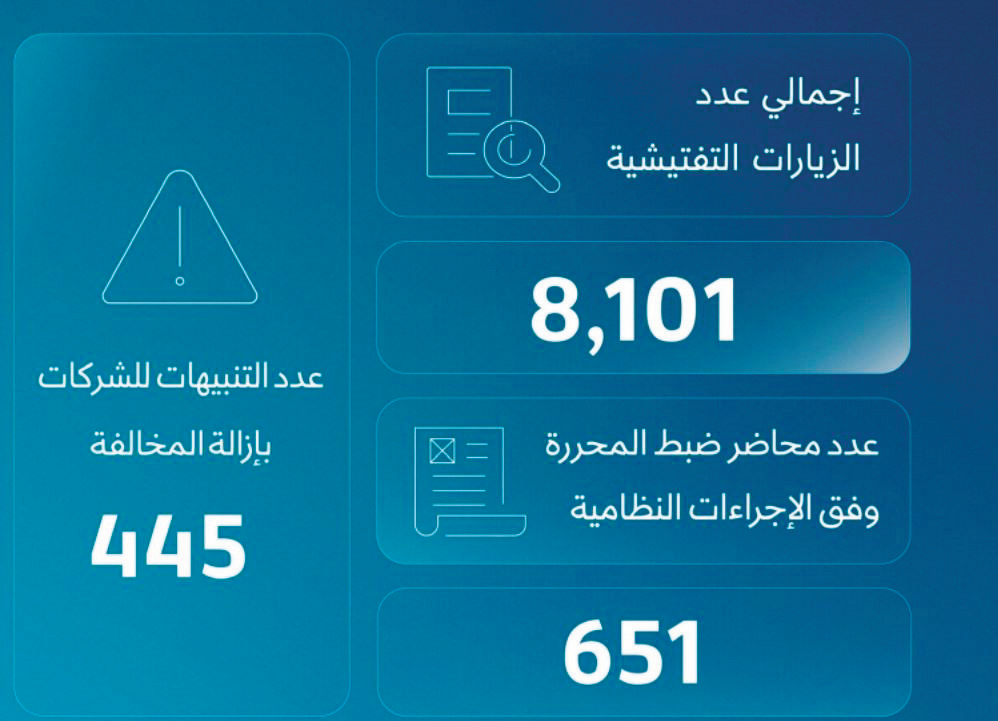 إجمالي عدد
الزيارات التفتيشية

8,101

عدد محاضر ضبط المحررة
وفق الإجراءات النظامية

651

عدد التنبيهات للشركات
بإزالة المخالفة

445